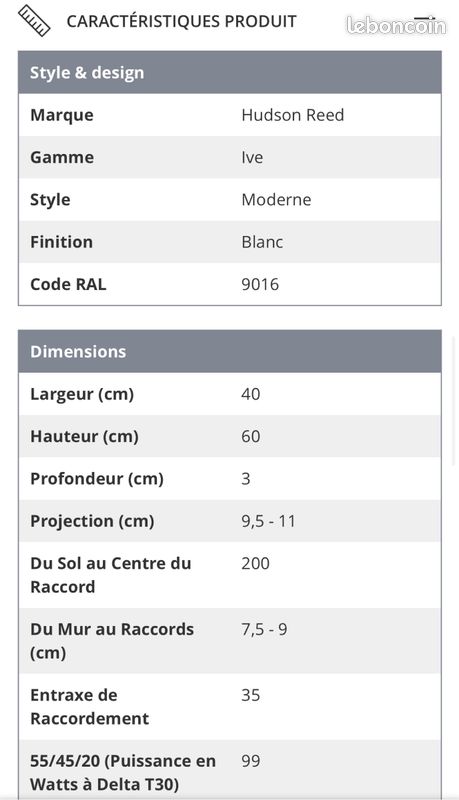 CARACTÉRISTIQUES PRODUIT

leboncoin

| Style & design | |
|---|---|
| Marque | Hudson Reed |
| Gamme | Ive |
| Style | Moderne |
| Finition | Blanc |
| Code RAL | 9016 |

| Dimensions | |
|---|---|
| Largeur (cm) | 40 |
| Hauteur (cm) | 60 |
| Profondeur (cm) | 3 |
| Projection (cm) | 9,5 - 11 |
| Du Sol au Centre du Raccord | 200 |
| Du Mur au Raccords (cm) | 7,5 - 9 |
| Entraxe de Raccordement | 35 |
| 55/45/20 (Puissance en Watts à Delta T30) | 99 |